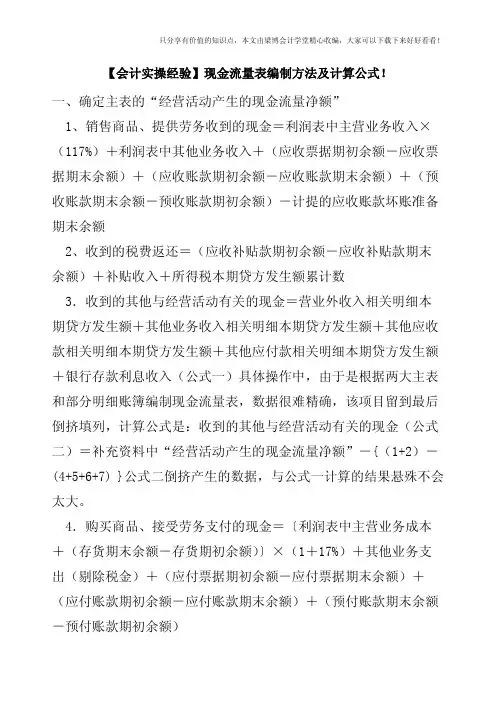 只分享有价值的知识点，本文由梁博会计学堂精心收编，大家可以下载下来好好看看！

【会计实操经验】现金流量表编制方法及计算公式！

一、确定主表的“经营活动产生的现金流量净额”

1、销售商品、提供劳务收到的现金＝利润表中主营业务收入×（117%）＋利润表中其他业务收入＋（应收票据期初余额－应收票据期末余额）＋（应收账款期初余额－应收账款期末余额）＋（预收账款期末余额－预收账款期初余额）－计提的应收账款坏账准备期末余额

2、收到的税费返还＝（应收补贴款期初余额－应收补贴款期末余额）＋补贴收入＋所得税本期贷方发生额累计数

3．收到的其他与经营活动有关的现金＝营业外收入相关明细本期贷方发生额＋其他业务收入相关明细本期贷方发生额＋其他应收款相关明细本期贷方发生额＋其他应付款相关明细本期贷方发生额＋银行存款利息收入（公式一）具体操作中，由于是根据两大主表和部分明细账簿编制现金流量表，数据很难精确，该项目留到最后倒挤填列，计算公式是：收到的其他与经营活动有关的现金（公式二）＝补充资料中“经营活动产生的现金流量净额”－｛（1+2）－(4+5+6+7)｝公式二倒挤产生的数据，与公式一计算的结果悬殊不会太大。

4．购买商品、接受劳务支付的现金＝〔利润表中主营业务成本＋（存货期末余额－存货期初余额）〕×（1＋17%）＋其他业务支出（剔除税金）＋（应付票据期初余额－应付票据期末余额）＋（应付账款期初余额－应付账款期末余额）＋（预付账款期末余额－预付账款期初余额）